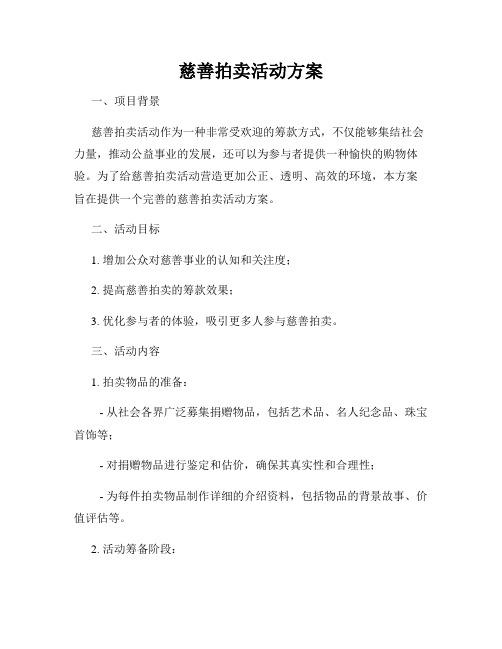 慈善拍卖活动方案

一、项目背景

慈善拍卖活动作为一种非常受欢迎的筹款方式，不仅能够集结社会力量，推动公益事业的发展，还可以为参与者提供一种愉快的购物体验。为了给慈善拍卖活动营造更加公正、透明、高效的环境，本方案旨在提供一个完善的慈善拍卖活动方案。

二、活动目标

1. 增加公众对慈善事业的认知和关注度；

2. 提高慈善拍卖的筹款效果；

3. 优化参与者的体验，吸引更多人参与慈善拍卖。

三、活动内容

1. 拍卖物品的准备：

- 从社会各界广泛募集捐赠物品，包括艺术品、名人纪念品、珠宝首饰等；

- 对捐赠物品进行鉴定和估价，确保其真实性和合理性；

- 为每件拍卖物品制作详细的介绍资料，包括物品的背景故事、价值评估等。

2. 活动筹备阶段：